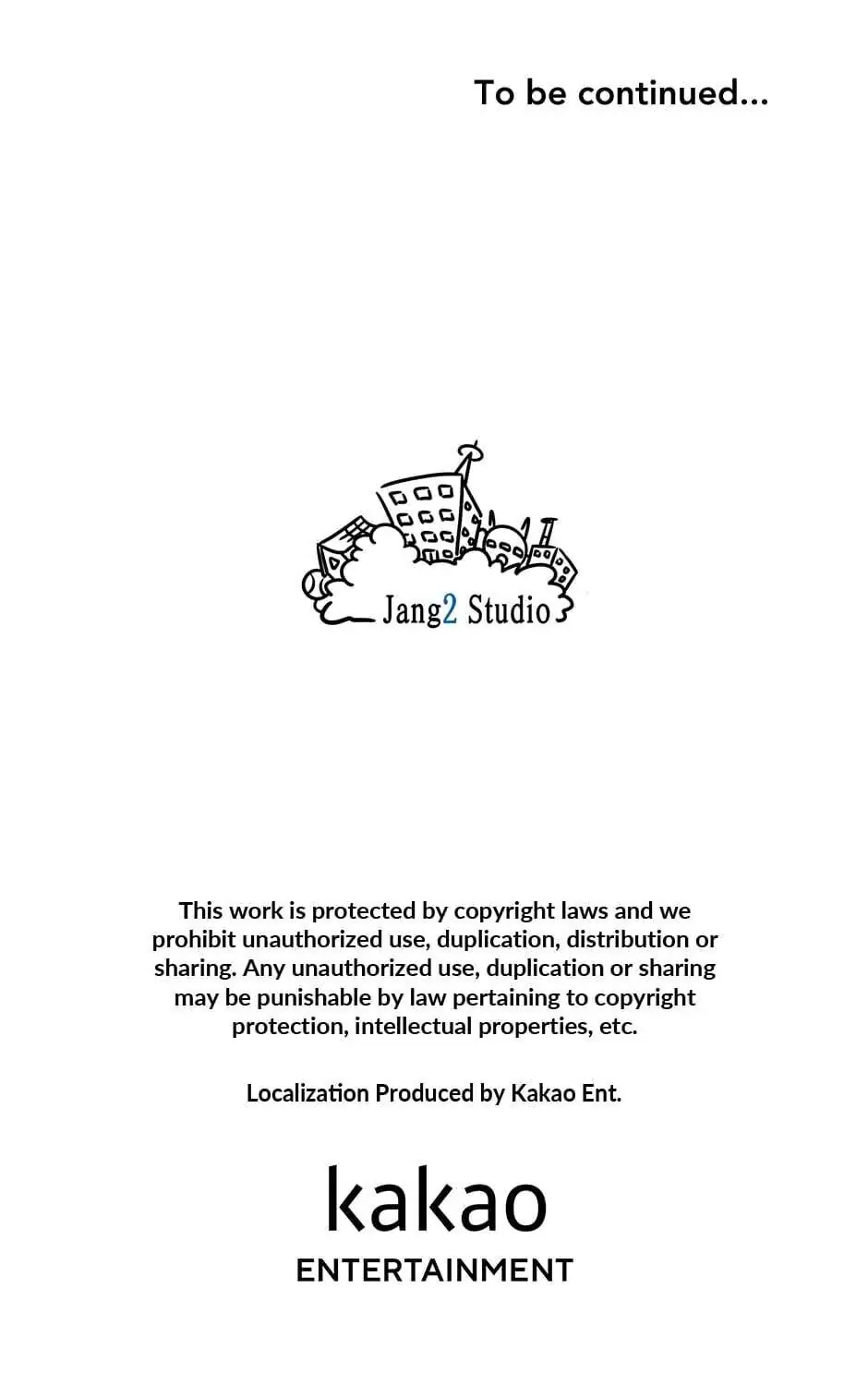 To be continued...

Jang2 Studio

This work is protected by copyright laws and we prohibit unauthorized use, duplication, distribution or sharing. Any unauthorized use, duplication or sharing may be punishable by law pertaining to copyright protection, intellectual properties, etc.

Localization Produced by Kakao Ent.

kakao
ENTERTAINMENT